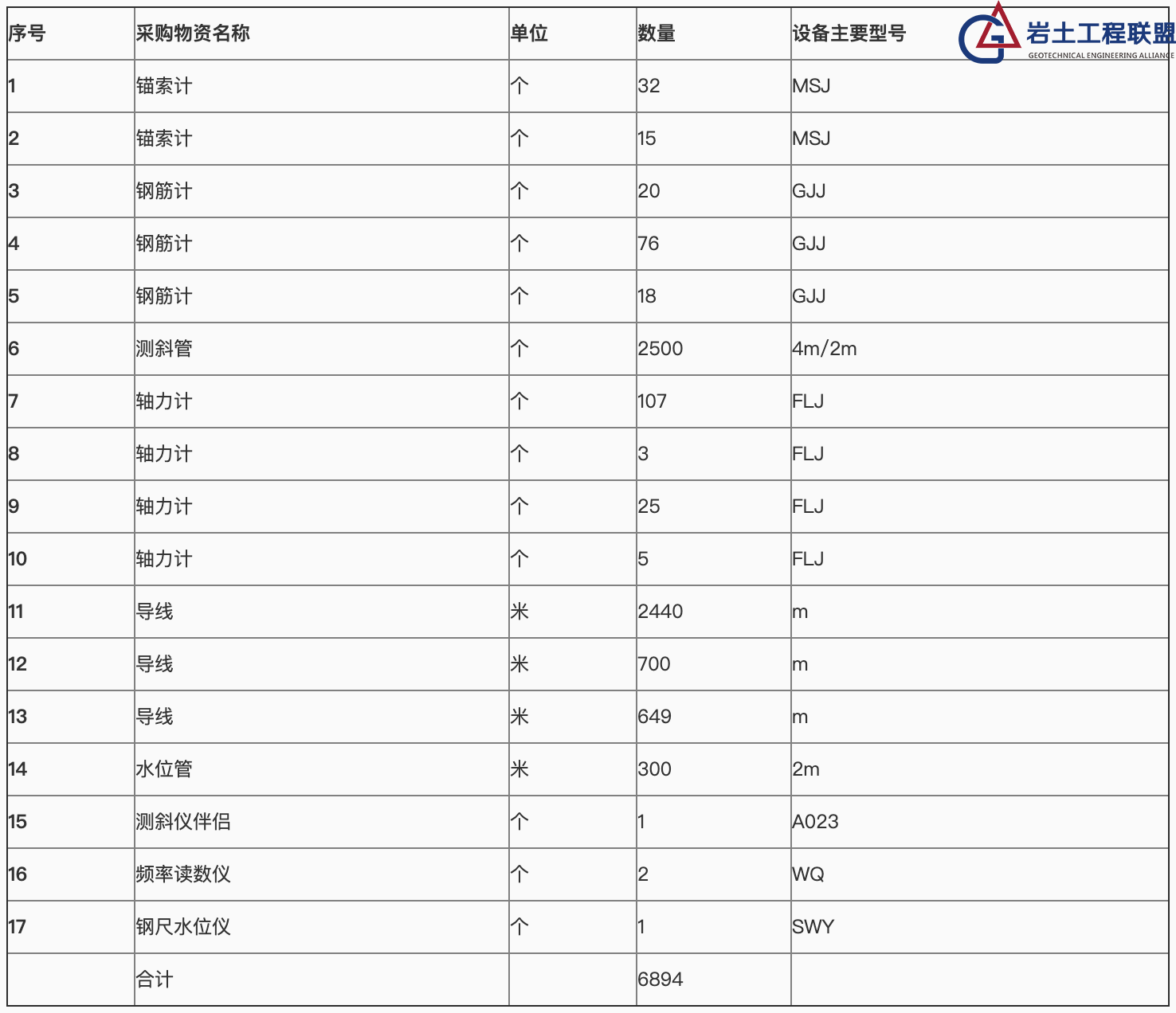 岩土工程联盟
GEOTECHNICAL ENGINEERING ALLIANCE

| 序号 | 采购物资名称 | 单位 | 数量 | 设备主要型号 |
|---|---|---|---|---|
| 1 | 锚索计 | 个 | 32 | MSJ |
| 2 | 锚索计 | 个 | 15 | MSJ |
| 3 | 钢筋计 | 个 | 20 | GJJ |
| 4 | 钢筋计 | 个 | 76 | GJJ |
| 5 | 钢筋计 | 个 | 18 | GJJ |
| 6 | 测斜管 | 个 | 2500 | 4m/2m |
| 7 | 轴力计 | 个 | 107 | FLJ |
| 8 | 轴力计 | 个 | 3 | FLJ |
| 9 | 轴力计 | 个 | 25 | FLJ |
| 10 | 轴力计 | 个 | 5 | FLJ |
| 11 | 导线 | 米 | 2440 | m |
| 12 | 导线 | 米 | 700 | m |
| 13 | 导线 | 米 | 649 | m |
| 14 | 水位管 | 米 | 300 | 2m |
| 15 | 测斜仪伴侣 | 个 | 1 | A023 |
| 16 | 频率读数仪 | 个 | 2 | WQ |
| 17 | 钢尺水位仪 | 个 | 1 | SWY |
|  | 合计 |  | 6894 |  |